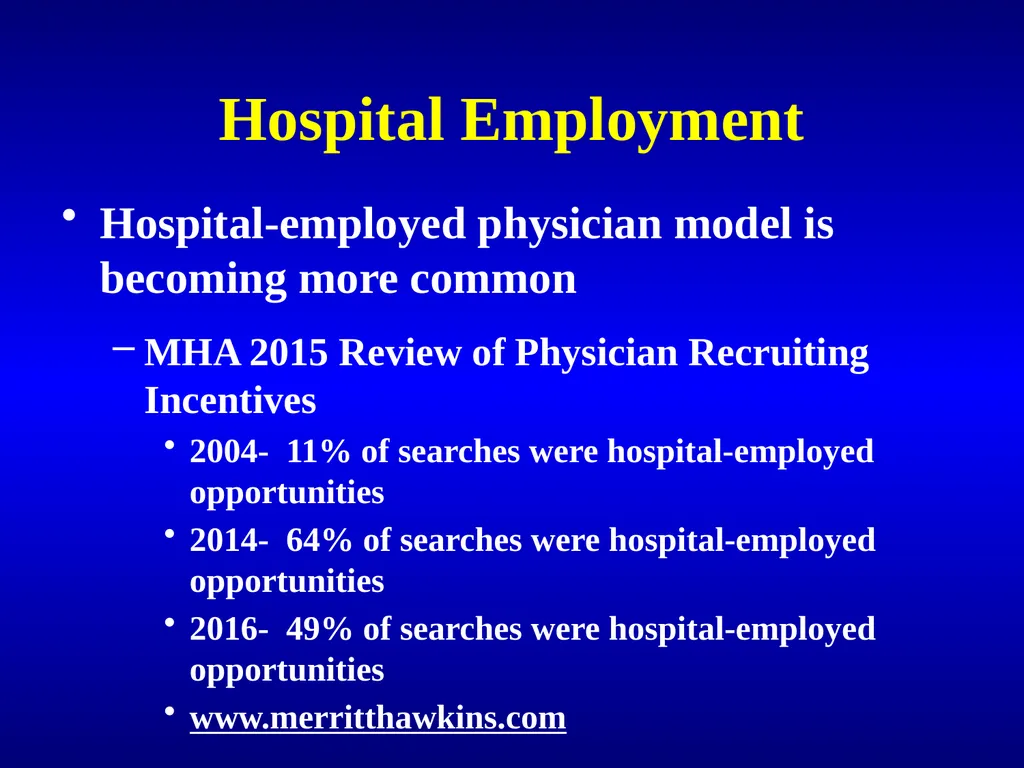 Hospital Employment

• Hospital-employed physician model is becoming more common

– MHA 2015 Review of Physician Recruiting Incentives

• 2004- 11% of searches were hospital-employed opportunities

• 2014- 64% of searches were hospital-employed opportunities

• 2016- 49% of searches were hospital-employed opportunities

• www.merritthawkins.com